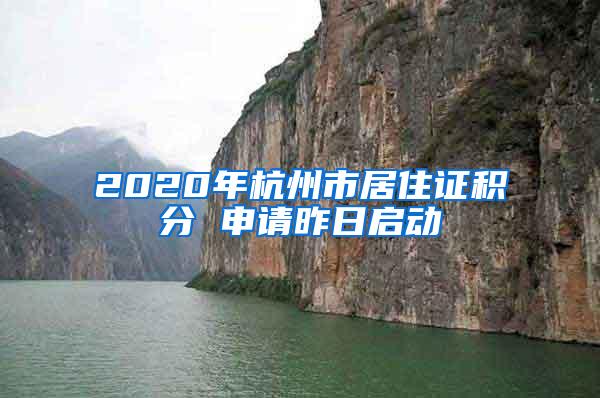 2020年杭州市居住证积分 申请昨日启动